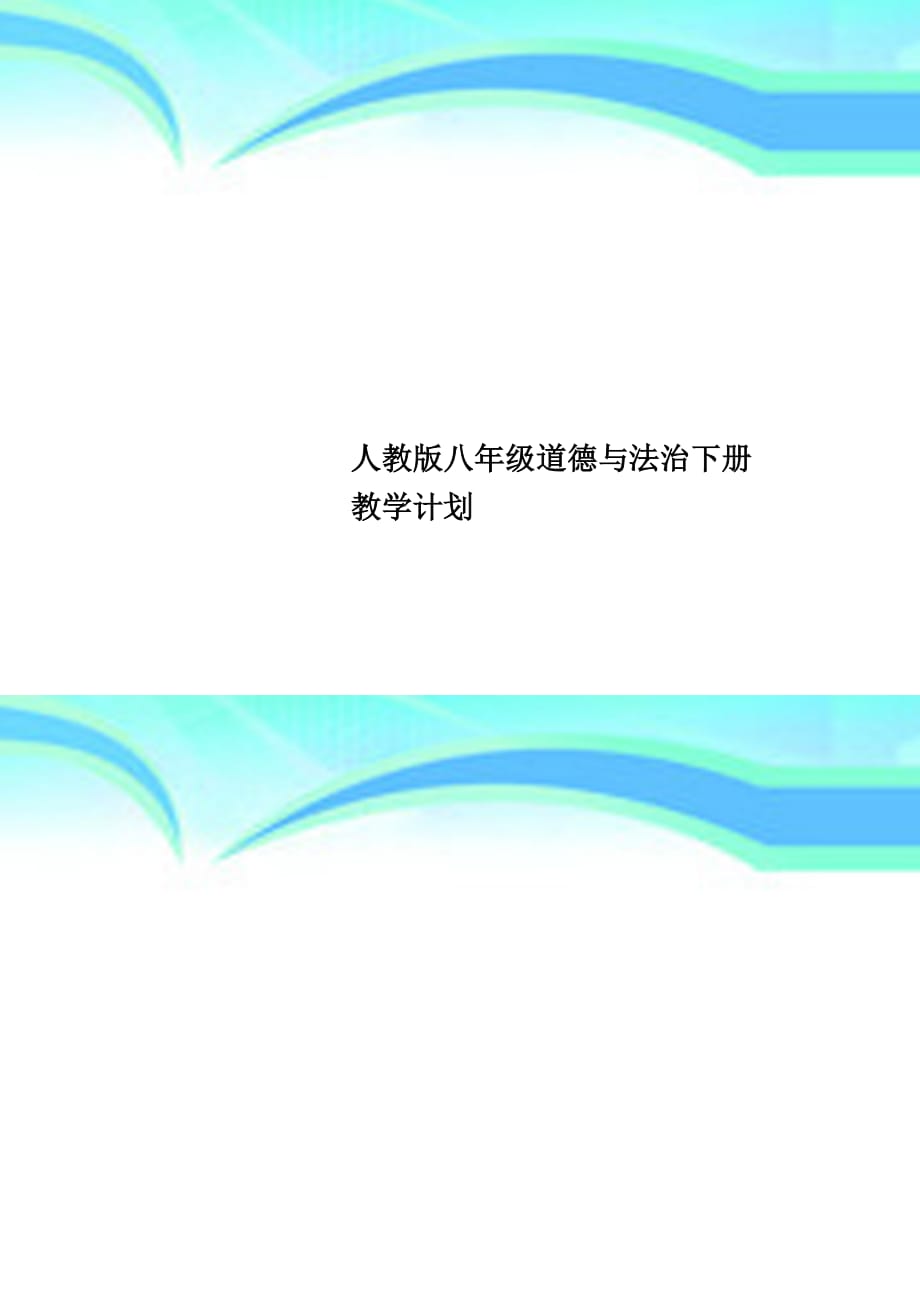 人教版八年级道德与法治下册教学计划